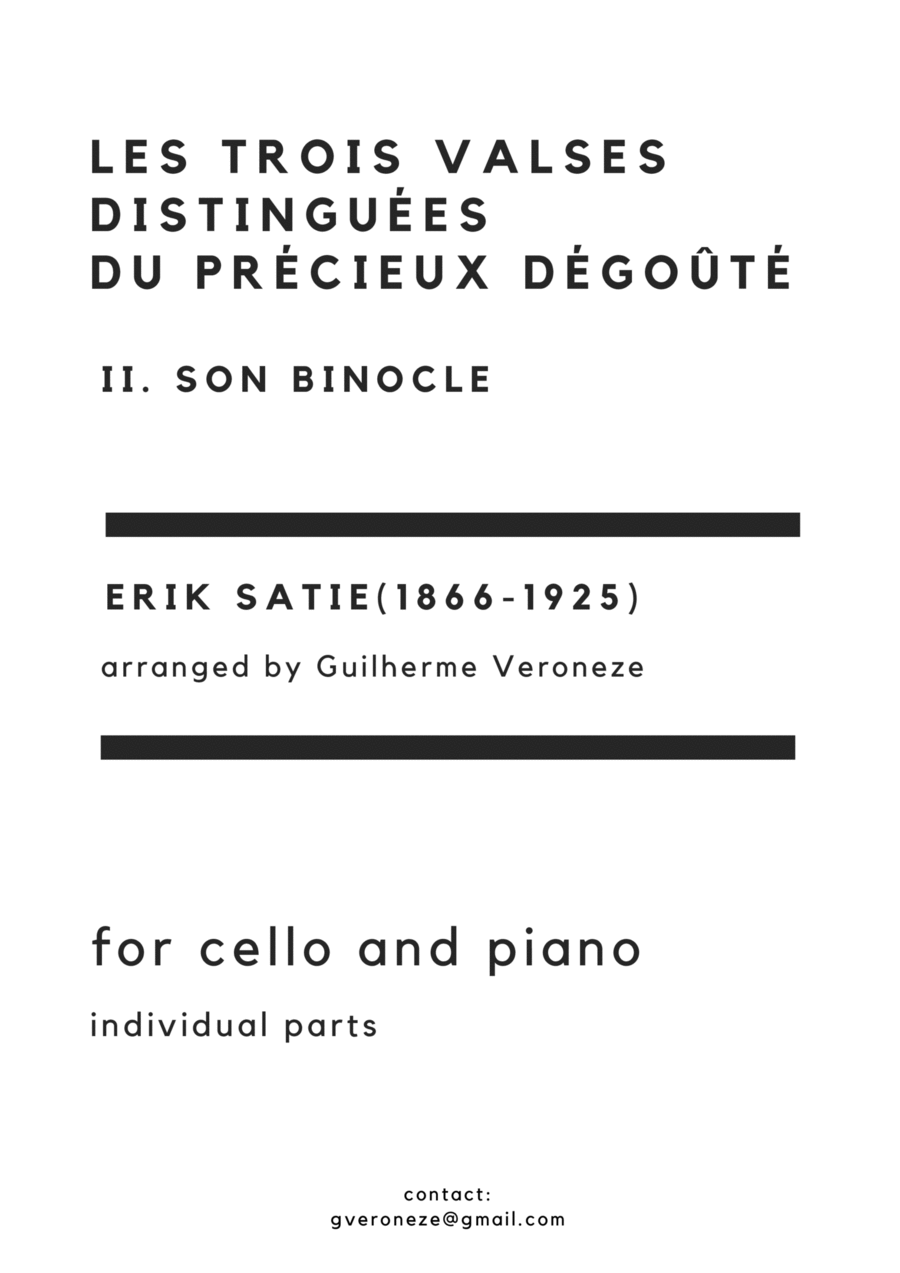 LES TROIS VALSES
DISTINGUÉES
DU PRÉCIEUX DÉGOÛTÉ

II. SON BINOCLE

ERIK SATIE(1866-1925)

arranged by Guilherme Veroneze

for cello and piano

individual parts

contact:
gveroneze@gmail.com